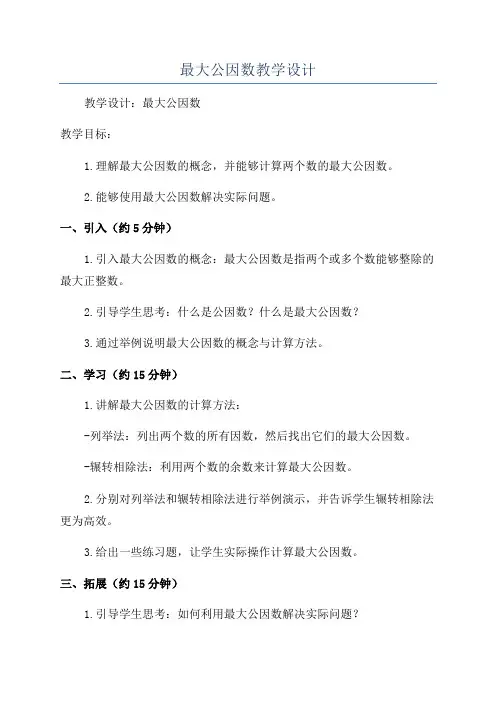 最大公因数教学设计

教学设计：最大公因数

教学目标：

1.理解最大公因数的概念，并能够计算两个数的最大公因数。

2.能够使用最大公因数解决实际问题。

一、引入（约5分钟）

1.引入最大公因数的概念：最大公因数是指两个或多个数能够整除的最大正整数。

2.引导学生思考：什么是公因数？什么是最大公因数？

3.通过举例说明最大公因数的概念与计算方法。

二、学习（约15分钟）

1.讲解最大公因数的计算方法：

-列举法：列出两个数的所有因数，然后找出它们的最大公因数。

-辗转相除法：利用两个数的余数来计算最大公因数。

2.分别对列举法和辗转相除法进行举例演示，并告诉学生辗转相除法更为高效。

3.给出一些练习题，让学生实际操作计算最大公因数。

三、拓展（约15分钟）

1.引导学生思考：如何利用最大公因数解决实际问题？